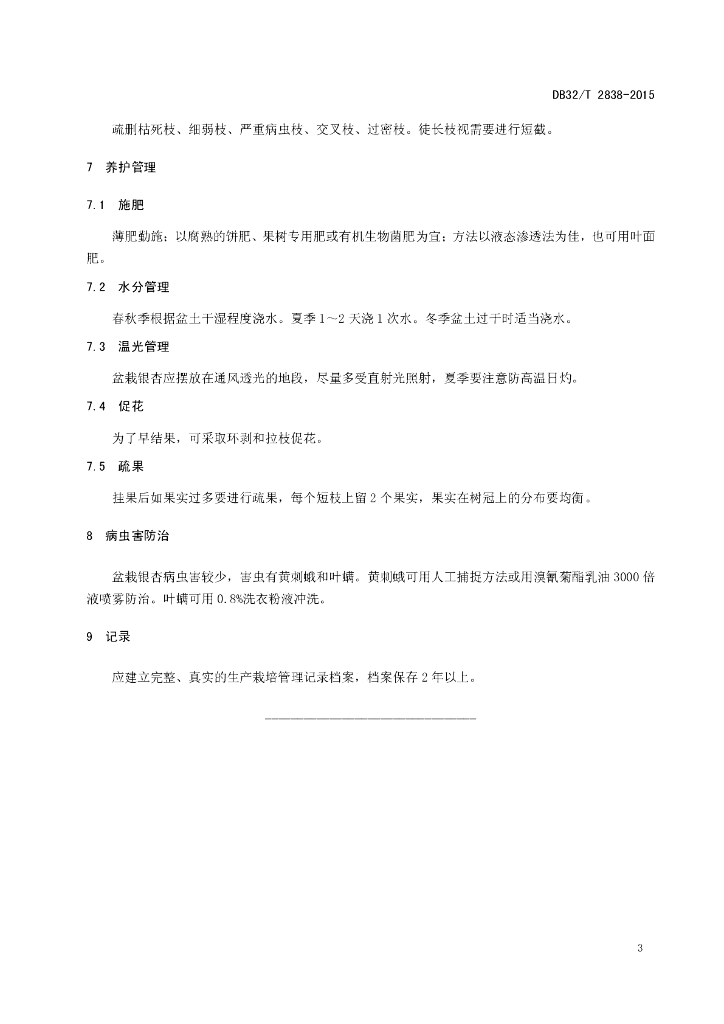 DB32/T 2838-2015

疏删枯死枝、细弱枝、严重病虫枝、交叉枝、过密枝。徒长枝视需要进行短截。

7 养护管理

7.1 施肥

薄肥勤施；以腐熟的饼肥、果树专用肥或有机生物菌肥为宜；方法以液态渗透法为佳，也可用叶面肥。

7.2 水分管理

春秋季根据盆土干湿程度浇水。夏季1～2天浇1次水。冬季盆土过干时适当浇水。

7.3 温光管理

盆栽银杏应摆放在通风透光的地段，尽量多受直射光照射，夏季要注意防高温日灼。

7.4 促花

为了早结果，可采取环剥和拉枝促花。

7.5 疏果

挂果后如果实过多要进行疏果，每个短枝上留2个果实，果实在树冠上的分布要均衡。

8 病虫害防治

盆栽银杏病虫害较少，害虫有黄刺蛾和叶螨。黄刺蛾可用人工捕捉方法或用溴氰菊酯乳油3000倍液喷雾防治。叶螨可用0.8%洗衣粉液冲洗。

9 记录

应建立完整、真实的生产栽培管理记录档案，档案保存2年以上。

3